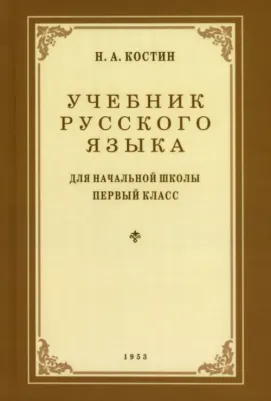 Н. А. КОСТИН

УЧЕБНИК РУССКОГО ЯЗЫКА

ДЛЯ НАЧАЛЬНОЙ ШКОЛЫ
ПЕРВЫЙ КЛАСС

1953